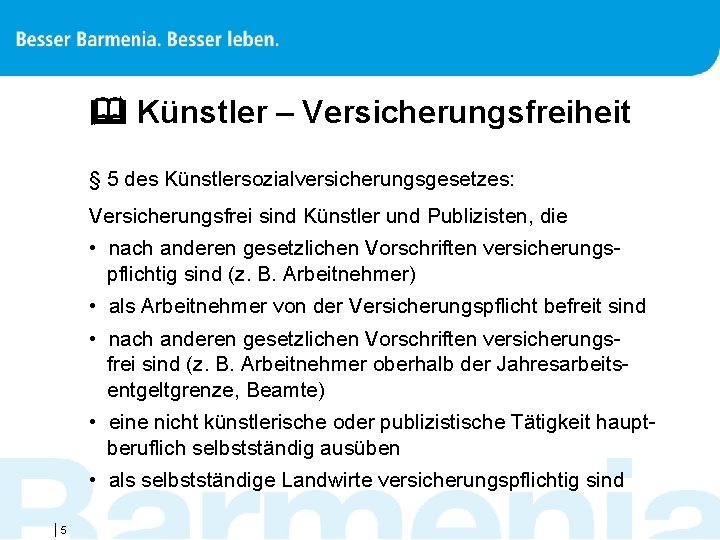 Besser Barmenia. Besser leben.

Künstler – Versicherungsfreiheit

§ 5 des Künstlersozialversicherungsgesetzes:

Versicherungsfrei sind Künstler und Publizisten, die

• nach anderen gesetzlichen Vorschriften versicherungspflichtig sind (z. B. Arbeitnehmer)
• als Arbeitnehmer von der Versicherungspflicht befreit sind
• nach anderen gesetzlichen Vorschriften versicherungsfrei sind (z. B. Arbeitnehmer oberhalb der Jahresarbeitsentgeltgrenze, Beamte)
• eine nicht künstlerische oder publizistische Tätigkeit hauptberuflich selbstständig ausüben
• als selbstständige Landwirte versicherungspflichtig sind

5

Barmenia